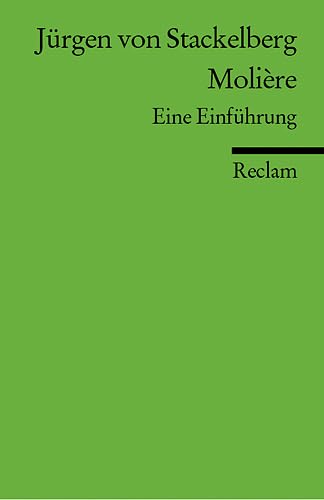 Jürgen von Stackelberg
Molière
Eine Einführung

Reclam